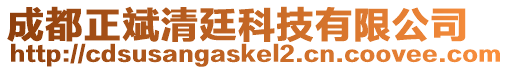 成都正斌清廷科技有限公司
http://cdsusangaskel2.cn.coovee.com